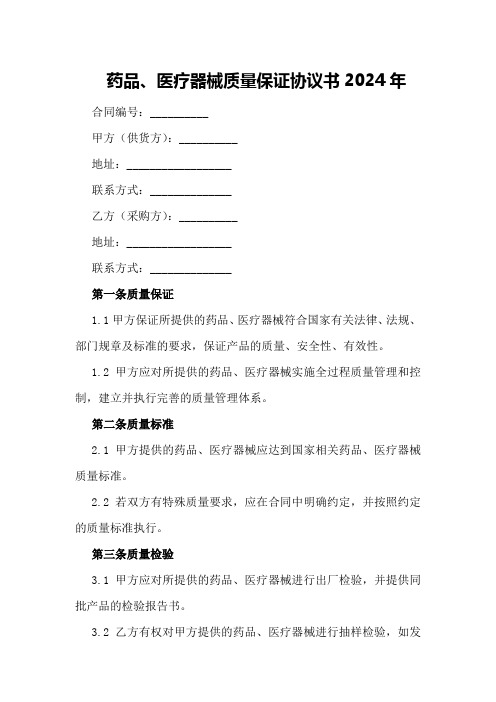 药品、医疗器械质量保证协议书 2024 年

合同编号：__________

甲方（供货方）：__________

地址：__________________

联系方式：______________

乙方（采购方）：__________

地址：__________________

联系方式：______________

第一条质量保证

1.1 甲方保证所提供的药品、医疗器械符合国家有关法律、法规、部门规章及标准的要求，保证产品的质量、安全性、有效性。

1.2 甲方应对所提供的药品、医疗器械实施全过程质量管理和控制，建立并执行完善的质量管理体系。

第二条质量标准

2.1 甲方提供的药品、医疗器械应达到国家相关药品、医疗器械质量标准。

2.2 若双方有特殊质量要求，应在合同中明确约定，并按照约定的质量标准执行。

第三条质量检验

3.1 甲方应对所提供的药品、医疗器械进行出厂检验，并提供同批产品的检验报告书。

3.2 乙方有权对甲方提供的药品、医疗器械进行抽样检验，如发